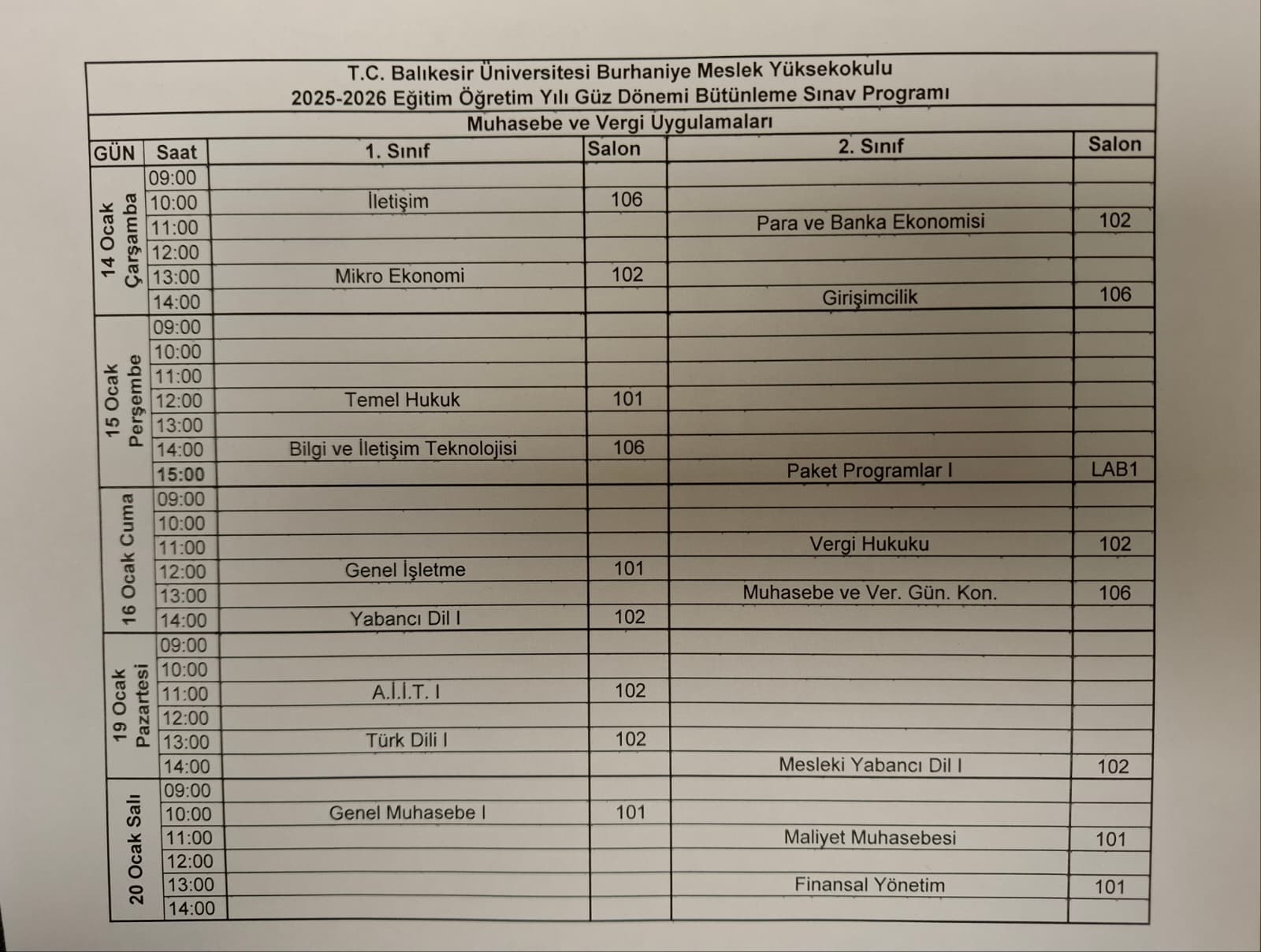 T.C. Balıkesir Üniversitesi Burhaniye Meslek Yüksekokulu
2025-2026 Eğitim Öğretim Yılı Güz Dönemi Bütünleme Sınav Programı
Muhasebe ve Vergi Uygulamaları

| GÜN | Saat | 1. Sınıf | Salon | 2. Sınıf | Salon |
|---|---|---|---|---|---|
| 14 Ocak Çarşamba | 09:00 | | | | |
| | 10:00 | İletişim | 106 | | |
| | 11:00 | | | Para ve Banka Ekonomisi | 102 |
| | 12:00 | | | | |
| | 13:00 | Mikro Ekonomi | 102 | | |
| | 14:00 | | | Girişimcilik | 106 |
| 15 Ocak Perşembe | 09:00 | | | | |
| | 10:00 | | | | |
| | 11:00 | | | | |
| | 12:00 | Temel Hukuk | 101 | | |
| | 13:00 | | | | |
| | 14:00 | Bilgi ve İletişim Teknolojisi | 106 | | |
| | 15:00 | | | Paket Programlar I | LAB1 |
| 16 Ocak Cuma | 09:00 | | | | |
| | 10:00 | | | | |
| | 11:00 | | | Vergi Hukuku | 102 |
| | 12:00 | Genel İşletme | 101 | | |
| | 13:00 | | | Muhasebe ve Ver. Gün. Kon. | 106 |
| | 14:00 | Yabancı Dil I | 102 | | |
| 19 Ocak Pazartesi | 09:00 | | | | |
| | 10:00 | | | | |
| | 11:00 | A.İ.İ.T. I | 102 | | |
| | 12:00 | | | | |
| | 13:00 | Türk Dili I | 102 | | |
| | 14:00 | | | Mesleki Yabancı Dil I | 102 |
| 20 Ocak Salı | 09:00 | | | | |
| | 10:00 | Genel Muhasebe I | 101 | | |
| | 11:00 | | | Maliyet Muhasebesi | 101 |
| | 12:00 | | | | |
| | 13:00 | | | Finansal Yönetim | 101 |
| | 14:00 | | | | |